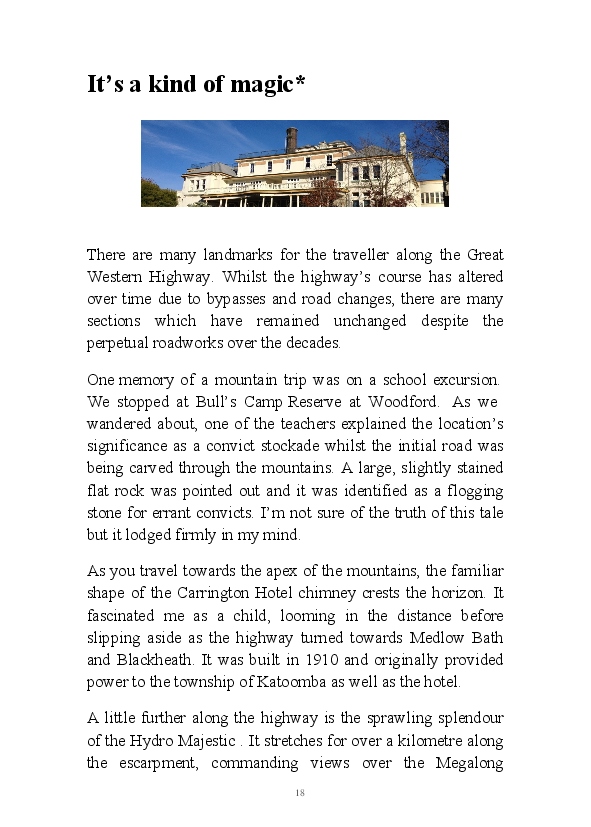 It's a kind of magic*

There are many landmarks for the traveller along the Great Western Highway. Whilst the highway's course has altered over time due to bypasses and road changes, there are many sections which have remained unchanged despite the perpetual roadworks over the decades.

One memory of a mountain trip was on a school excursion. We stopped at Bull's Camp Reserve at Woodford. As we wandered about, one of the teachers explained the location's significance as a convict stockade whilst the initial road was being carved through the mountains. A large, slightly stained flat rock was pointed out and it was identified as a flogging stone for errant convicts. I'm not sure of the truth of this tale but it lodged firmly in my mind.

As you travel towards the apex of the mountains, the familiar shape of the Carrington Hotel chimney crests the horizon. It fascinated me as a child, looming in the distance before slipping aside as the highway turned towards Medlow Bath and Blackheath. It was built in 1910 and originally provided power to the township of Katoomba as well as the hotel.

A little further along the highway is the sprawling splendour of the Hydro Majestic . It stretches for over a kilometre along the escarpment, commanding views over the Megalong

18